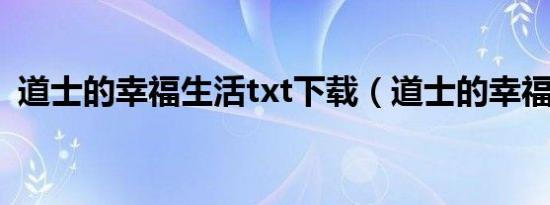 道士的幸福生活txt下载（道士的幸福